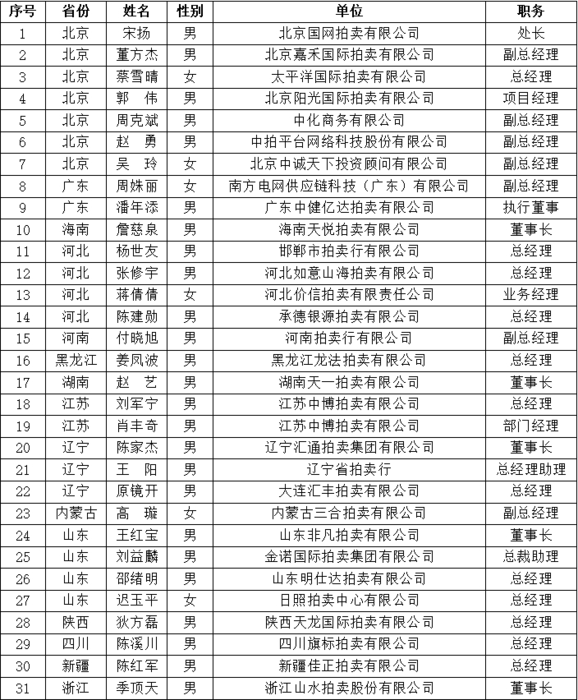 | 序号 | 省份 | 姓名 | 性别 | 单位 | 职务 |
|---|---|---|---|---|---|
| 1 | 北京 | 宋扬 | 男 | 北京国网拍卖有限公司 | 处长 |
| 2 | 北京 | 董方杰 | 男 | 北京嘉禾国际拍卖有限公司 | 副总经理 |
| 3 | 北京 | 蔡雪晴 | 女 | 太平洋国际拍卖有限公司 | 总经理 |
| 4 | 北京 | 郭　伟 | 男 | 北京阳光国际拍卖有限公司 | 项目经理 |
| 5 | 北京 | 周克斌 | 男 | 中化商务有限公司 | 副总经理 |
| 6 | 北京 | 赵　勇 | 男 | 中拍平台网络科技股份有限公司 | 副总经理 |
| 7 | 北京 | 吴　玲 | 女 | 北京中诚天下投资顾问有限公司 | 副总经理 |
| 8 | 广东 | 周姝丽 | 女 | 南方电网供应链科技（广东）有限公司 | 副总经理 |
| 9 | 广东 | 潘年添 | 男 | 广东中健亿达拍卖有限公司 | 执行董事 |
| 10 | 海南 | 詹慈泉 | 男 | 海南天悦拍卖有限公司 | 董事长 |
| 11 | 河北 | 杨世友 | 男 | 邯郸市拍卖行有限公司 | 总经理 |
| 12 | 河北 | 张修宇 | 男 | 河北如意山海拍卖有限公司 | 总经理 |
| 13 | 河北 | 蒋倩倩 | 女 | 河北价信拍卖有限责任公司 | 业务经理 |
| 14 | 河北 | 陈建勋 | 男 | 承德银源拍卖有限公司 | 总经理 |
| 15 | 河南 | 付晓旭 | 男 | 河南拍卖行有限公司 | 副总经理 |
| 16 | 黑龙江 | 姜凤波 | 男 | 黑龙江龙法拍卖有限公司 | 总经理 |
| 17 | 湖南 | 赵　艺 | 男 | 湖南天一拍卖有限公司 | 董事长 |
| 18 | 江苏 | 刘军宁 | 男 | 江苏中博拍卖有限公司 | 总经理 |
| 19 | 江苏 | 肖丰奇 | 男 | 江苏中博拍卖有限公司 | 部门经理 |
| 20 | 辽宁 | 陈家杰 | 男 | 辽宁汇通拍卖集团有限公司 | 董事长 |
| 21 | 辽宁 | 王　阳 | 男 | 辽宁省拍卖行 | 总经理助理 |
| 22 | 辽宁 | 原镜开 | 男 | 大连汇丰拍卖有限公司 | 总经理 |
| 23 | 内蒙古 | 高　璇 | 女 | 内蒙古三合拍卖有限公司 | 副总经理 |
| 24 | 山东 | 王红宝 | 男 | 山东非凡拍卖有限公司 | 董事长 |
| 25 | 山东 | 刘益麟 | 男 | 金诺国际拍卖集团有限公司 | 总裁助理 |
| 26 | 山东 | 邵绪明 | 男 | 山东明仕达拍卖有限公司 | 总经理 |
| 27 | 山东 | 迟玉平 | 女 | 日照拍卖中心有限公司 | 总经理 |
| 28 | 陕西 | 狄方磊 | 男 | 陕西天龙国际拍卖有限公司 | 总经理 |
| 29 | 四川 | 陈溪川 | 男 | 四川旗标拍卖有限公司 | 总经理 |
| 30 | 新疆 | 陈红军 | 男 | 新疆佳正拍卖有限公司 | 总经理 |
| 31 | 浙江 | 季顶天 | 男 | 浙江山水拍卖股份有限公司 | 董事长 |